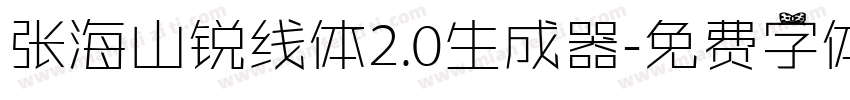 张海山锐线体2.0生成器-免费字体